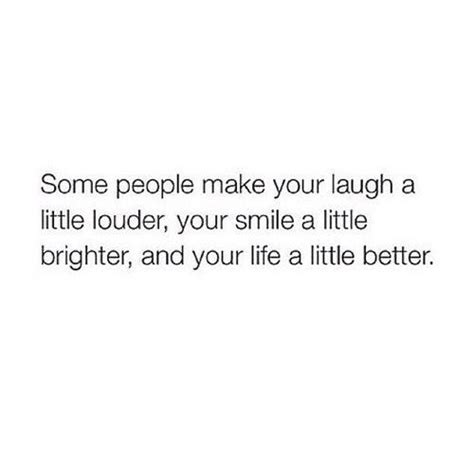 Some people make your laugh a little louder, your smile a little brighter, and your life a little better.